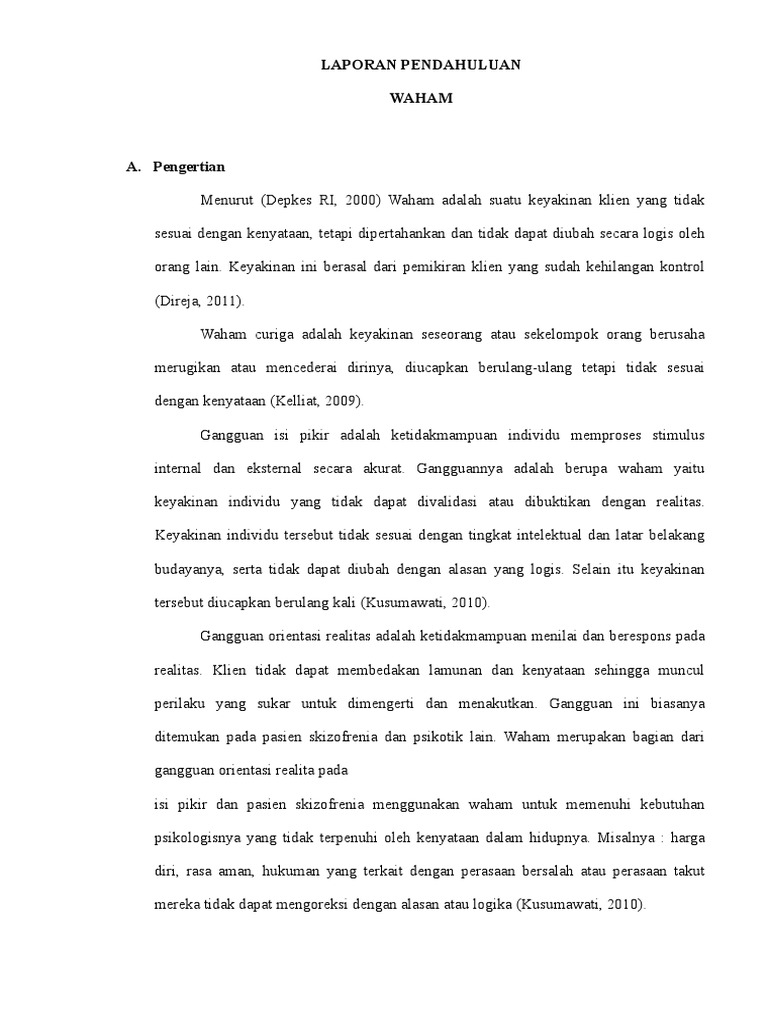 LAPORAN PENDAHULUAN

WAHAM

A. Pengertian

Menurut (Depkes RI, 2000) Waham adalah suatu keyakinan klien yang tidak sesuai dengan kenyataan, tetapi dipertahankan dan tidak dapat diubah secara logis oleh orang lain. Keyakinan ini berasal dari pemikiran klien yang sudah kehilangan kontrol (Direja, 2011).

Waham curiga adalah keyakinan seseorang atau sekelompok orang berusaha merugikan atau mencederai dirinya, diucapkan berulang-ulang tetapi tidak sesuai dengan kenyataan (Kelliat, 2009).

Gangguan isi pikir adalah ketidakmampuan individu memproses stimulus internal dan eksternal secara akurat. Gangguannya adalah berupa waham yaitu keyakinan individu yang tidak dapat divalidasi atau dibuktikan dengan realitas. Keyakinan individu tersebut tidak sesuai dengan tingkat intelektual dan latar belakang budayanya, serta tidak dapat diubah dengan alasan yang logis. Selain itu keyakinan tersebut diucapkan berulang kali (Kusumawati, 2010).

Gangguan orientasi realitas adalah ketidakmampuan menilai dan berespons pada realitas. Klien tidak dapat membedakan lamunan dan kenyataan sehingga muncul perilaku yang sukar untuk dimengerti dan menakutkan. Gangguan ini biasanya ditemukan pada pasien skizofrenia dan psikotik lain. Waham merupakan bagian dari gangguan orientasi realita pada

isi pikir dan pasien skizofrenia menggunakan waham untuk memenuhi kebutuhan psikologisnya yang tidak terpenuhi oleh kenyataan dalam hidupnya. Misalnya : harga diri, rasa aman, hukuman yang terkait dengan perasaan bersalah atau perasaan takut mereka tidak dapat mengoreksi dengan alasan atau logika (Kusumawati, 2010).